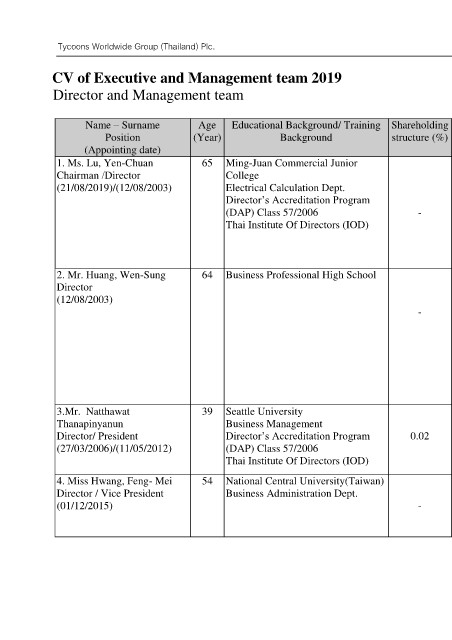 Tycoons Worldwide Group (Thailand) Plc.

CV of Executive and Management team 2019
Director and Management team

| Name – Surname Position (Appointing date) | Age (Year) | Educational Background/ Training Background | Shareholding structure (%) |
|---|---|---|---|
| 1. Ms. Lu, Yen-Chuan Chairman /Director (21/08/2019)/(12/08/2003) | 65 | Ming-Juan Commercial Junior College Electrical Calculation Dept. Director's Accreditation Program (DAP) Class 57/2006 Thai Institute Of Directors (IOD) | - |
| 2. Mr. Huang, Wen-Sung Director (12/08/2003) | 64 | Business Professional High School | - |
| 3.Mr. Natthawat Thanapinyanun Director/ President (27/03/2006)/(11/05/2012) | 39 | Seattle University Business Management Director's Accreditation Program (DAP) Class 57/2006 Thai Institute Of Directors (IOD) | 0.02 |
| 4. Miss Hwang, Feng- Mei Director / Vice President (01/12/2015) | 54 | National Central University(Taiwan) Business Administration Dept. | - |